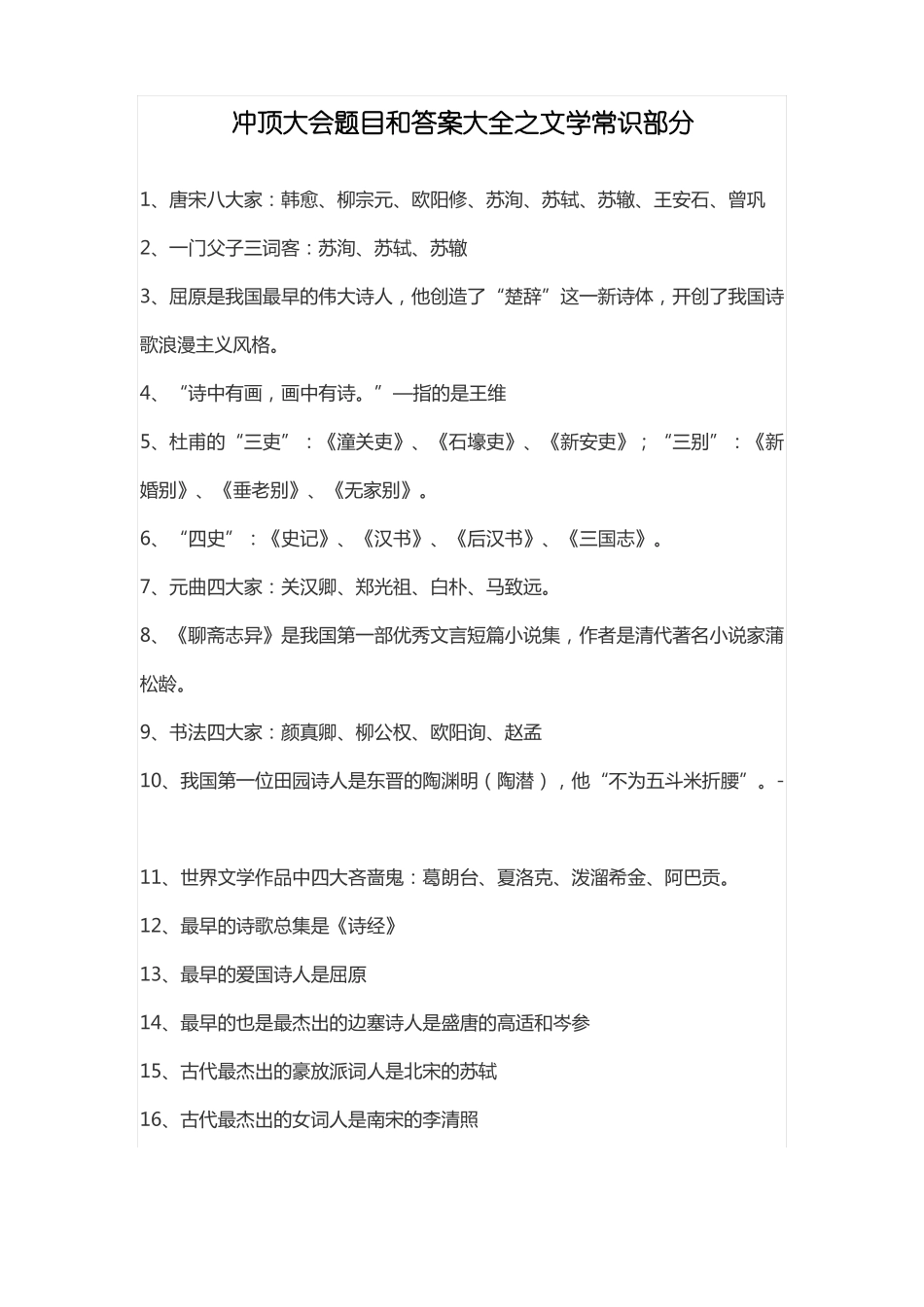 冲顶大会题目和答案大全之文学常识部分

1、唐宋八大家：韩愈、柳宗元、欧阳修、苏洵、苏轼、苏辙、王安石、曾巩

2、一门父子三词客：苏洵、苏轼、苏辙

3、屈原是我国最早的伟大诗人，他创造了“楚辞”这一新诗体，开创了我国诗歌浪漫主义风格。

4、“诗中有画，画中有诗。”—指的是王维

5、杜甫的“三吏”：《潼关吏》、《石壕吏》、《新安吏》；“三别”：《新婚别》、《垂老别》、《无家别》。

6、“四史”：《史记》、《汉书》、《后汉书》、《三国志》。

7、元曲四大家：关汉卿、郑光祖、白朴、马致远。

8、《聊斋志异》是我国第一部优秀文言短篇小说集，作者是清代著名小说家蒲松龄。

9、书法四大家：颜真卿、柳公权、欧阳询、赵孟

10、我国第一位田园诗人是东晋的陶渊明（陶潜），他“不为五斗米折腰”。-

11、世界文学作品中四大吝啬鬼：葛朗台、夏洛克、泼溜希金、阿巴贡。

12、最早的诗歌总集是《诗经》

13、最早的爱国诗人是屈原

14、最早的也是最杰出的边塞诗人是盛唐的高适和岑参

15、古代最杰出的豪放派词人是北宋的苏轼

16、古代最杰出的女词人是南宋的李清照